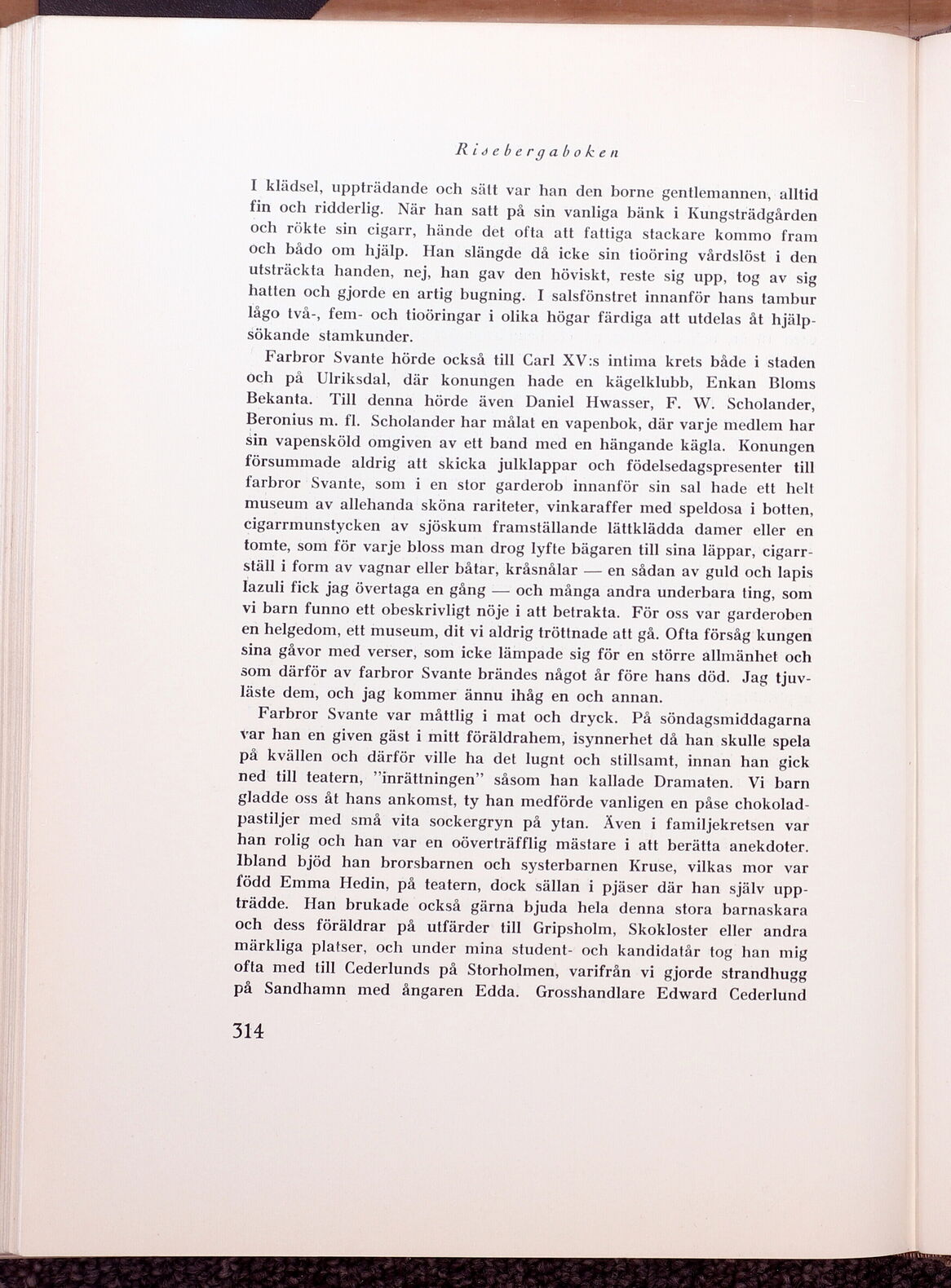 Risebergaboken

I klädsel, uppträdande och sätt var han den borne gentlemannen, alltid fin och ridderlig. När han satt på sin vanliga bänk i Kungsträdgården och rökte sin cigarr, hände det ofta att fattiga stackare kommo fram och bådo om hjälp. Han slängde då icke sin tioöring vårdslöst i den utsträckta handen, nej, han gav den höviskt, reste sig upp, tog av sig hatten och gjorde en artig bugning. I salsfönstret innanför hans tambur lågo två-, fem- och tioöringar i olika högar färdiga att utdelas åt hjälpsökande stamkunder.

Farbror Svante hörde också till Carl XV:s intima krets både i staden och på Ulriksdal, där konungen hade en kägelklubb, Enkan Bloms Bekanta. Till denna hörde även Daniel Hwasser, F. W. Scholander, Beronius m. fl. Scholander har målat en vapenbok, där varje medlem har sin vapensköld omgiven av ett band med en hängande kägla. Konungen försummade aldrig att skicka julklappar och födelsedagspresenter till farbror Svante, som i en stor garderob innanför sin sal hade ett helt museum av allehanda sköna rariteter, vinkaraffer med speldosa i botten, cigarrmunstycken av sjöskum framställande lättklädda damer eller en tomte, som för varje bloss man drog lyfte bägaren till sina läppar, cigarrställ i form av vagnar eller båtar, kråsnålar — en sådan av guld och lapis lazuli fick jag övertaga en gång — och många andra underbara ting, som vi barn funno ett obeskrivligt nöje i att betrakta. För oss var garderoben en helgedom, ett museum, dit vi aldrig tröttnade att gå. Ofta försåg kungen sina gåvor med verser, som icke lämpade sig för en större allmänhet och som därför av farbror Svante brändes något år före hans död. Jag tjuvläste dem, och jag kommer ännu ihåg en och annan.

Farbror Svante var måttlig i mat och dryck. På söndagsmiddagarna var han en given gäst i mitt föräldrahem, isynnerhet då han skulle spela på kvällen och därför ville ha det lugnt och stillsamt, innan han gick ned till teatern, "inrättningen" såsom han kallade Dramaten. Vi barn gladde oss åt hans ankomst, ty han medförde vanligen en påse chokoladpastiljer med små vita sockergryn på ytan. Även i familjekretsen var han rolig och han var en oöverträfflig mästare i att berätta anekdoter. Ibland bjöd han brorsbarnen och systerbarnen Kruse, vilkas mor var född Emma Hedin, på teatern, dock sällan i pjäser där han själv uppträdde. Han brukade också gärna bjuda hela denna stora barnaskara och dess föräldrar på utfärder till Gripsholm, Skokloster eller andra märkliga platser, och under mina student- och kandidatår tog han mig ofta med till Cederlunds på Storholmen, varifrån vi gjorde strandhugg på Sandhamn med ångaren Edda. Grosshandlare Edward Cederlund

314